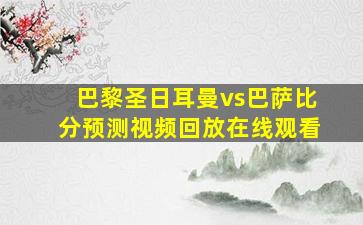 巴黎圣日耳曼vs巴萨比分预测视频回放在线观看